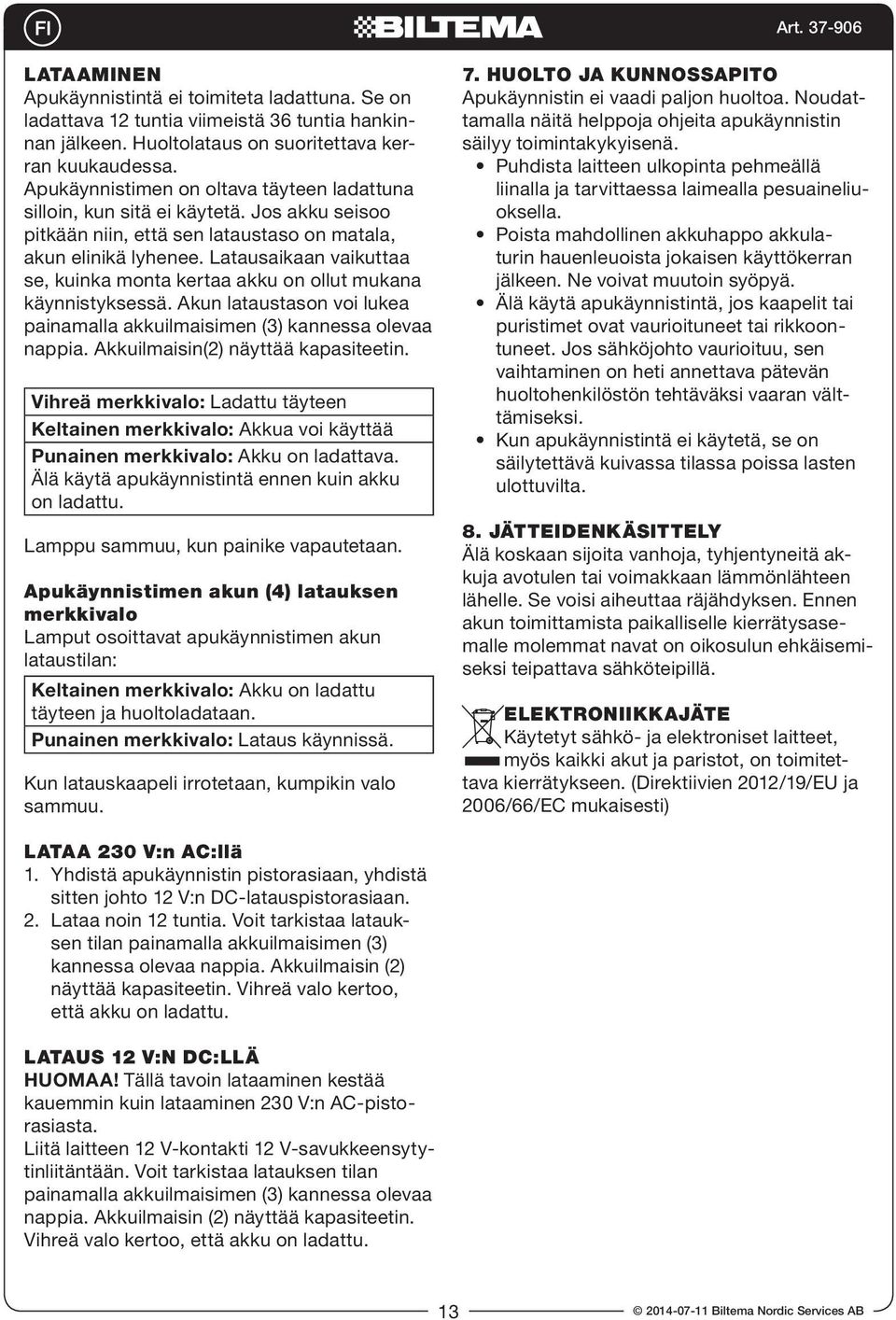 FI

BILTEMA

Art. 37-906

LATAAMINEN
Apukäynnistintä ei toimiteta ladattuna. Se on ladattava 12 tuntia viimeistä 36 tuntia hankinnan jälkeen. Huoltolataus on suoritettava kerran kuukaudessa.
Apukäynnistimen on oltava täyteen ladattuna silloin, kun sitä ei käytetä. Jos akku seisoo pitkään niin, että sen lataustaso on matala, akun elinikä lyhenee. Latausaikaan vaikuttaa se, kuinka monta kertaa akku on ollut mukana käynnistyksessä. Akun lataustason voi lukea painamalla akkuilmaisimen (3) kannessa olevaa nappia. Akkuilmaisin(2) näyttää kapasiteetin.

| Vihreä merkkivalo: Ladattu täyteen |
|---|
| Keltainen merkkivalo: Akkua voi käyttää |
| Punainen merkkivalo: Akku on ladattava. Älä käytä apukäynnistintä ennen kuin akku on ladattu. |

Lamppu sammuu, kun painike vapautetaan.

Apukäynnistimen akun (4) latauksen merkkivalo
Lamput osoittavat apukäynnistimen akun lataustilan:

| Keltainen merkkivalo: Akku on ladattu täyteen ja huoltoladataan. |
|---|
| Punainen merkkivalo: Lataus käynnissä. |

Kun latauskaapeli irrotetaan, kumpikin valo sammuu.

LATAA 230 V:n AC:llä
1. Yhdistä apukäynnistin pistorasiaan, yhdistä sitten johto 12 V:n DC-latauspistorasiaan.
2. Lataa noin 12 tuntia. Voit tarkistaa latauksen tilan painamalla akkuilmaisimen (3) kannessa olevaa nappia. Akkuilmaisin (2) näyttää kapasiteetin. Vihreä valo kertoo, että akku on ladattu.

LATAUS 12 V:N DC:LLÄ
HUOMAA! Tällä tavoin lataaminen kestää kauemmin kuin lataaminen 230 V:n AC-pistorasiasta.
Liitä laitteen 12 V-kontakti 12 V-savukkeensytytinliitäntään. Voit tarkistaa latauksen tilan painamalla akkuilmaisimen (3) kannessa olevaa nappia. Akkuilmaisin (2) näyttää kapasiteetin. Vihreä valo kertoo, että akku on ladattu.

7. HUOLTO JA KUNNOSSAPITO
Apukäynnistin ei vaadi paljon huoltoa. Noudattamalla näitä helppoja ohjeita apukäynnistin säilyy toimintakykyisenä.
• Puhdista laitteen ulkopinta pehmeällä liinalla ja tarvittaessa laimealla pesuaineliuoksella.
• Poista mahdollinen akkuhappo akkulaturin hauenleuoista jokaisen käyttökerran jälkeen. Ne voivat muutoin syöpyä.
• Älä käytä apukäynnistintä, jos kaapelit tai puristimet ovat vaurioituneet tai rikkoontuneet. Jos sähköjohto vaurioituu, sen vaihtaminen on heti annettava pätevän huoltohenkilöstön tehtäväksi vaaran välttämiseksi.
• Kun apukäynnistintä ei käytetä, se on säilytettävä kuivassa tilassa poissa lasten ulottuvilta.

8. JÄTTEIDENKÄSITTELY
Älä koskaan sijoita vanhoja, tyhjentyneitä akkuja avotulen tai voimakkaan lämmönlähteen lähelle. Se voisi aiheuttaa räjähdyksen. Ennen akun toimittamista paikalliselle kierrätysasemalle molemmat navat on oikosulun ehkäisemiseksi teipattava sähköteipillä.

ELEKTRONIIKKAJÄTE
Käytetyt sähkö- ja elektroniset laitteet, myös kaikki akut ja paristot, on toimitettava kierrätykseen. (Direktiivien 2012/19/EU ja 2006/66/EC mukaisesti)

13

© 2014-07-11 Biltema Nordic Services AB